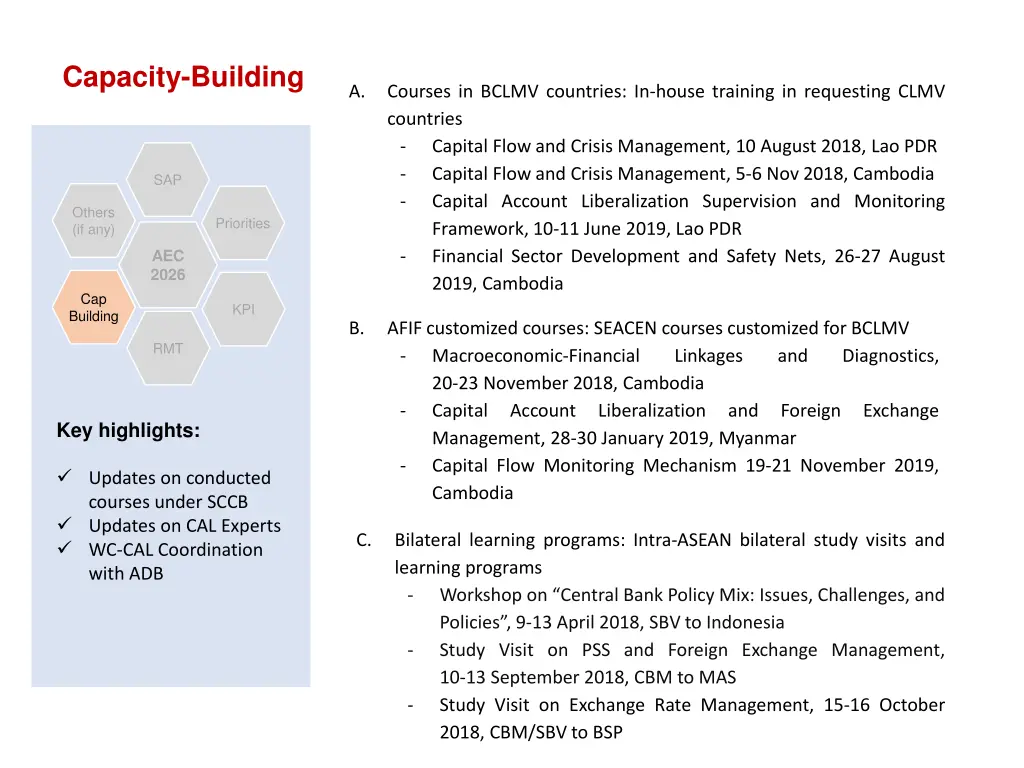 Capacity-Building

SAP

Others (if any)

Priorities

AEC 2026

Cap Building

KPI

RMT

Key highlights:

✓ Updates on conducted courses under SCCB
✓ Updates on CAL Experts
✓ WC-CAL Coordination with ADB

A. Courses in BCLMV countries: In-house training in requesting CLMV countries
- Capital Flow and Crisis Management, 10 August 2018, Lao PDR
- Capital Flow and Crisis Management, 5-6 Nov 2018, Cambodia
- Capital Account Liberalization Supervision and Monitoring Framework, 10-11 June 2019, Lao PDR
- Financial Sector Development and Safety Nets, 26-27 August 2019, Cambodia

B. AFIF customized courses: SEACEN courses customized for BCLMV
- Macroeconomic-Financial Linkages and Diagnostics, 20-23 November 2018, Cambodia
- Capital Account Liberalization and Foreign Exchange Management, 28-30 January 2019, Myanmar
- Capital Flow Monitoring Mechanism 19-21 November 2019, Cambodia

C. Bilateral learning programs: Intra-ASEAN bilateral study visits and learning programs
- Workshop on “Central Bank Policy Mix: Issues, Challenges, and Policies”, 9-13 April 2018, SBV to Indonesia
- Study Visit on PSS and Foreign Exchange Management, 10-13 September 2018, CBM to MAS
- Study Visit on Exchange Rate Management, 15-16 October 2018, CBM/SBV to BSP